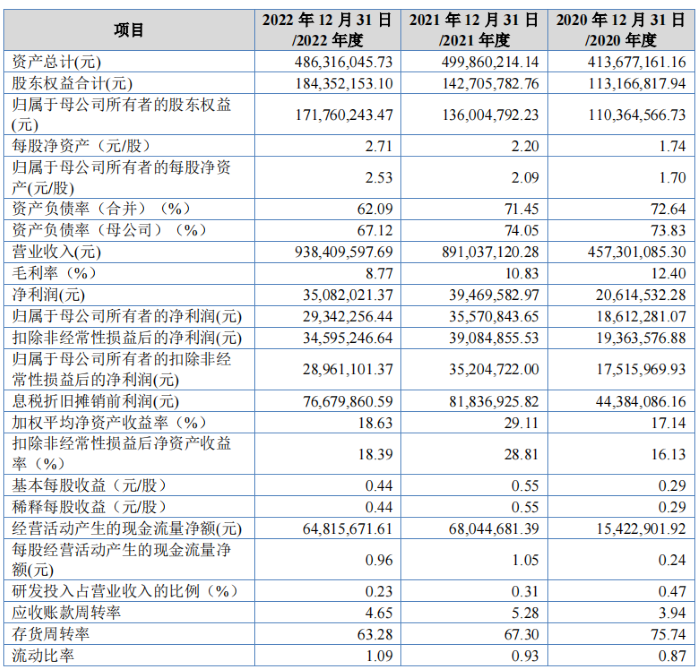 | 项目 | 2022 年 12 月 31 日 /2022 年度 | 2021 年 12 月 31 日 /2021 年度 | 2020 年 12 月 31 日 /2020 年度 |
|---|---|---|---|
| 资产总计(元) | 486,316,045.73 | 499,860,214.14 | 413,677,161.16 |
| 股东权益合计(元) | 184,352,153.10 | 142,705,782.76 | 113,166,817.94 |
| 归属于母公司所有者的股东权益(元) | 171,760,243.47 | 136,004,792.23 | 110,364,566.73 |
| 每股净资产（元/股） | 2.71 | 2.20 | 1.74 |
| 归属于母公司所有者的每股净资产(元/股) | 2.53 | 2.09 | 1.70 |
| 资产负债率（合并）（%） | 62.09 | 71.45 | 72.64 |
| 资产负债率（母公司）（%） | 67.12 | 74.05 | 73.83 |
| 营业收入(元) | 938,409,597.69 | 891,037,120.28 | 457,301,085.30 |
| 毛利率（%） | 8.77 | 10.83 | 12.40 |
| 净利润(元) | 35,082,021.37 | 39,469,582.97 | 20,614,532.28 |
| 归属于母公司所有者的净利润(元) | 29,342,256.44 | 35,570,843.65 | 18,612,281.07 |
| 扣除非经常性损益后的净利润(元) | 34,595,246.64 | 39,084,855.53 | 19,363,576.88 |
| 归属于母公司所有者的扣除非经常性损益后的净利润(元) | 28,961,101.37 | 35,204,722.00 | 17,515,969.93 |
| 息税折旧摊销前利润(元) | 76,679,860.59 | 81,836,925.82 | 44,384,086.16 |
| 加权平均净资产收益率（%） | 18.63 | 29.11 | 17.14 |
| 扣除非经常性损益后净资产收益率（%） | 18.39 | 28.81 | 16.13 |
| 基本每股收益（元/股） | 0.44 | 0.55 | 0.29 |
| 稀释每股收益（元/股） | 0.44 | 0.55 | 0.29 |
| 经营活动产生的现金流量净额(元) | 64,815,671.61 | 68,044,681.39 | 15,422,901.92 |
| 每股经营活动产生的现金流量净额(元) | 0.96 | 1.05 | 0.24 |
| 研发投入占营业收入的比例（%） | 0.23 | 0.31 | 0.47 |
| 应收账款周转率 | 4.65 | 5.28 | 3.94 |
| 存货周转率 | 63.28 | 67.30 | 75.74 |
| 流动比率 | 1.09 | 0.93 | 0.87 |